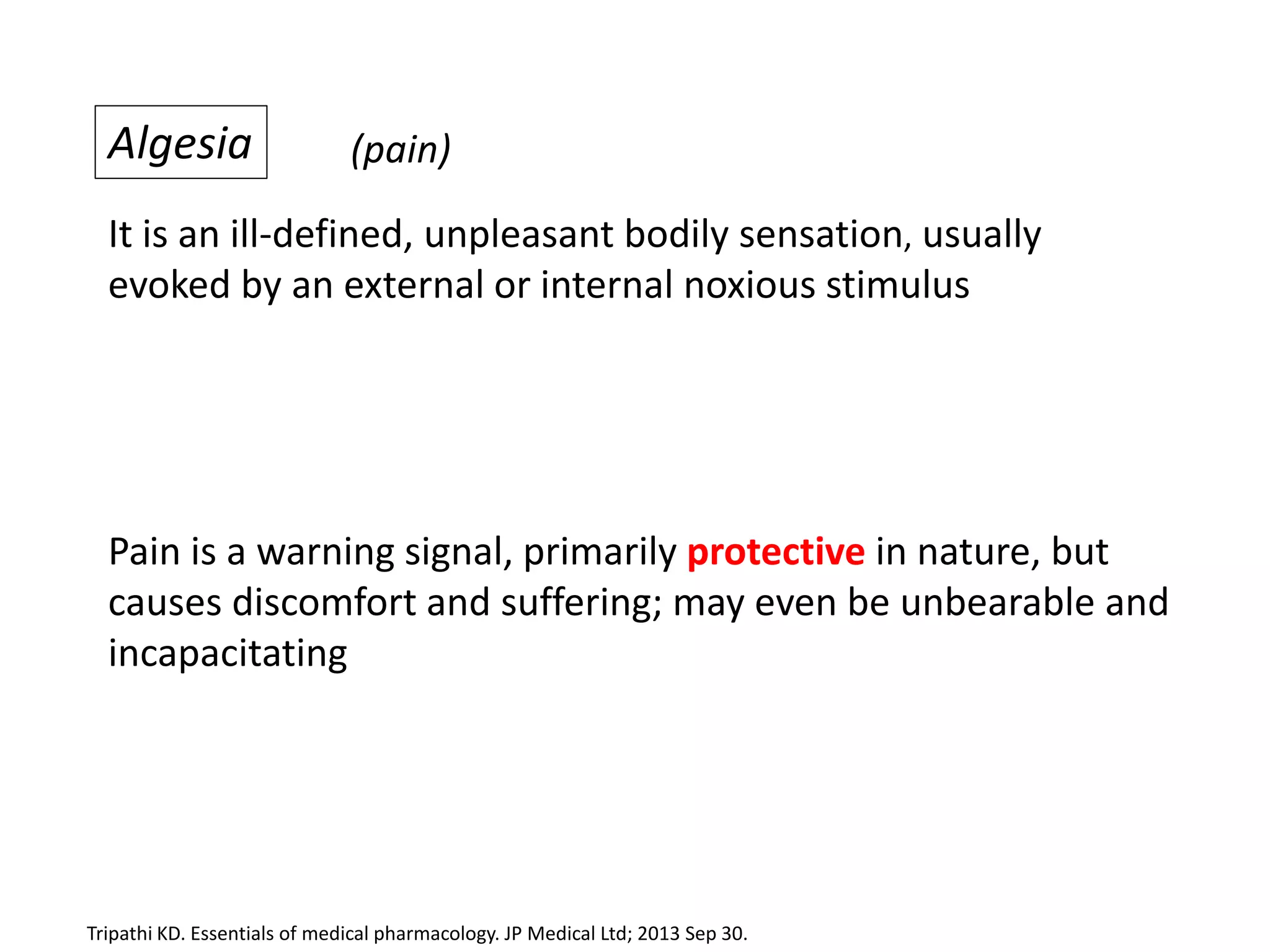 Algesia (pain)

It is an ill-defined, unpleasant bodily sensation, usually evoked by an external or internal noxious stimulus

Pain is a warning signal, primarily protective in nature, but causes discomfort and suffering; may even be unbearable and incapacitating

Tripathi KD. Essentials of medical pharmacology. JP Medical Ltd; 2013 Sep 30.